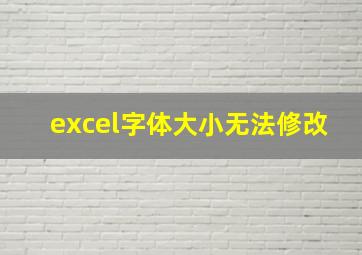 excel字体大小无法修改